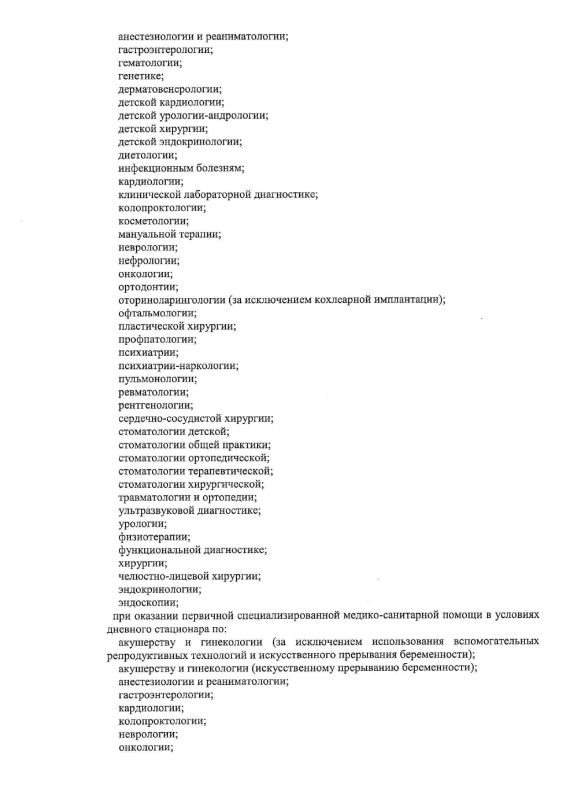 анестезиологии и реаниматологии;
гастроэнтерологии;
гематологии;
генетике;
дерматовенерологии;
детской кардиологии;
детской урологии-андрологии;
детской хирургии;
детской эндокринологии;
диетологии;
инфекционным болезням;
кардиологии;
клинической лабораторной диагностике;
колопроктологии;
косметологии;
мануальной терапии;
неврологии;
нефрологии;
онкологии;
ортодонтии;
оториноларингологии (за исключением кохлеарной имплантации);
офтальмологии;
пластической хирургии;
профпатологии;
психиатрии;
психиатрии-наркологии;
пульмонологии;
ревматологии;
рентгенологии;
сердечно-сосудистой хирургии;
стоматологии детской;
стоматологии общей практики;
стоматологии ортопедической;
стоматологии терапевтической;
стоматологии хирургической;
травматологии и ортопедии;
ультразвуковой диагностике;
урологии;
физиотерапии;
функциональной диагностике;
хирургии;
челюстно-лицевой хирургии;
эндокринологии;
эндоскопии;
при оказании первичной специализированной медико-санитарной помощи в условиях дневного стационара по:
акушерству и гинекологии (за исключением использования вспомогательных репродуктивных технологий и искусственного прерывания беременности);
акушерству и гинекологии (искусственному прерыванию беременности);
анестезиологии и реаниматологии;
гастроэнтерологии;
кардиологии;
колопроктологии;
неврологии;
онкологии;